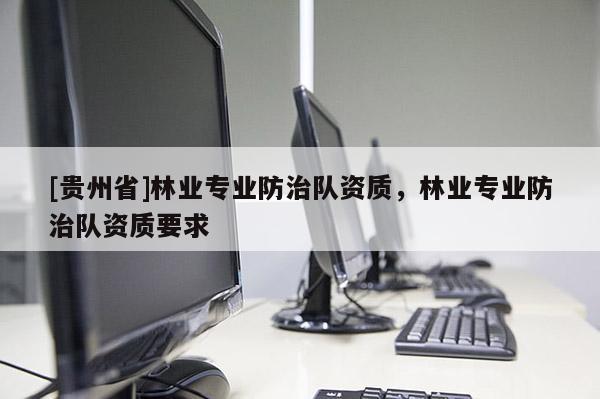 [贵州省]林业专业防治队资质，林业专业防治队资质要求